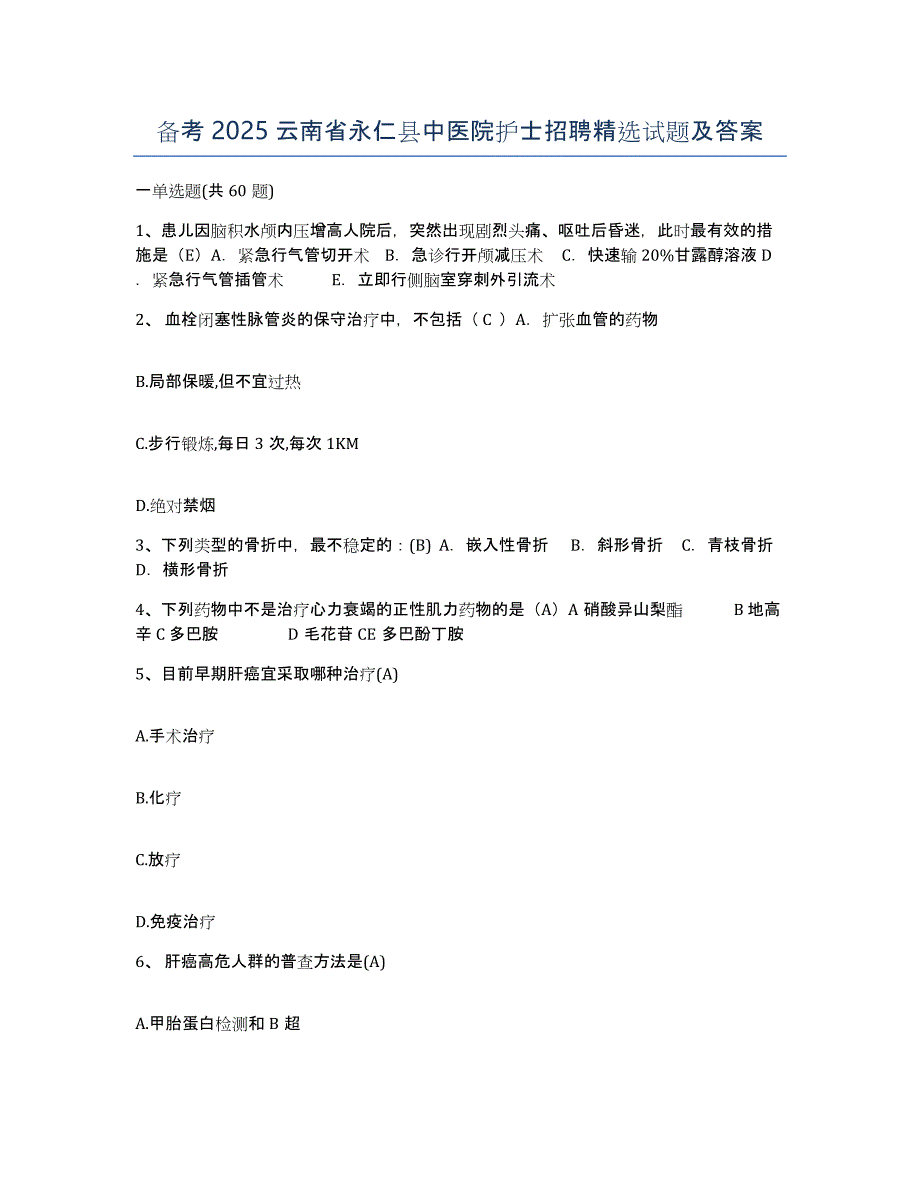 备考 2025 云南省永仁县中医院护士招聘精选试题及答案

一单选题(共 60 题)

1、患儿因脑积水颅内压增高人院后，突然出现剧烈头痛、呕吐后昏迷，此时最有效的措施是（E）A. 紧急行气管切开术 B. 急诊行开颅减压术 C. 快速输 20%甘露醇溶液 D. 紧急行气管插管术 E. 立即行侧脑室穿刺外引流术

2、 血栓闭塞性脉管炎的保守治疗中，不包括（ C ）A. 扩张血管的药物

B.局部保暖,但不宜过热

C.步行锻炼,每日 3 次,每次 1KM

D.绝对禁烟

3、下列类型的骨折中，最不稳定的：(B) A. 嵌入性骨折 B. 斜形骨折 C. 青枝骨折 D. 横形骨折

4、下列药物中不是治疗心力衰竭的正性肌力药物的是（A）A 硝酸异山梨酯 B 地高辛 C 多巴胺 D 毛花苷 CE 多巴酚丁胺

5、目前早期肝癌宜采取哪种治疗(A)

A.手术治疗

B.化疗

C.放疗

D.免疫治疗

6、 肝癌高危人群的普查方法是(A)

A.甲胎蛋白检测和 B 超